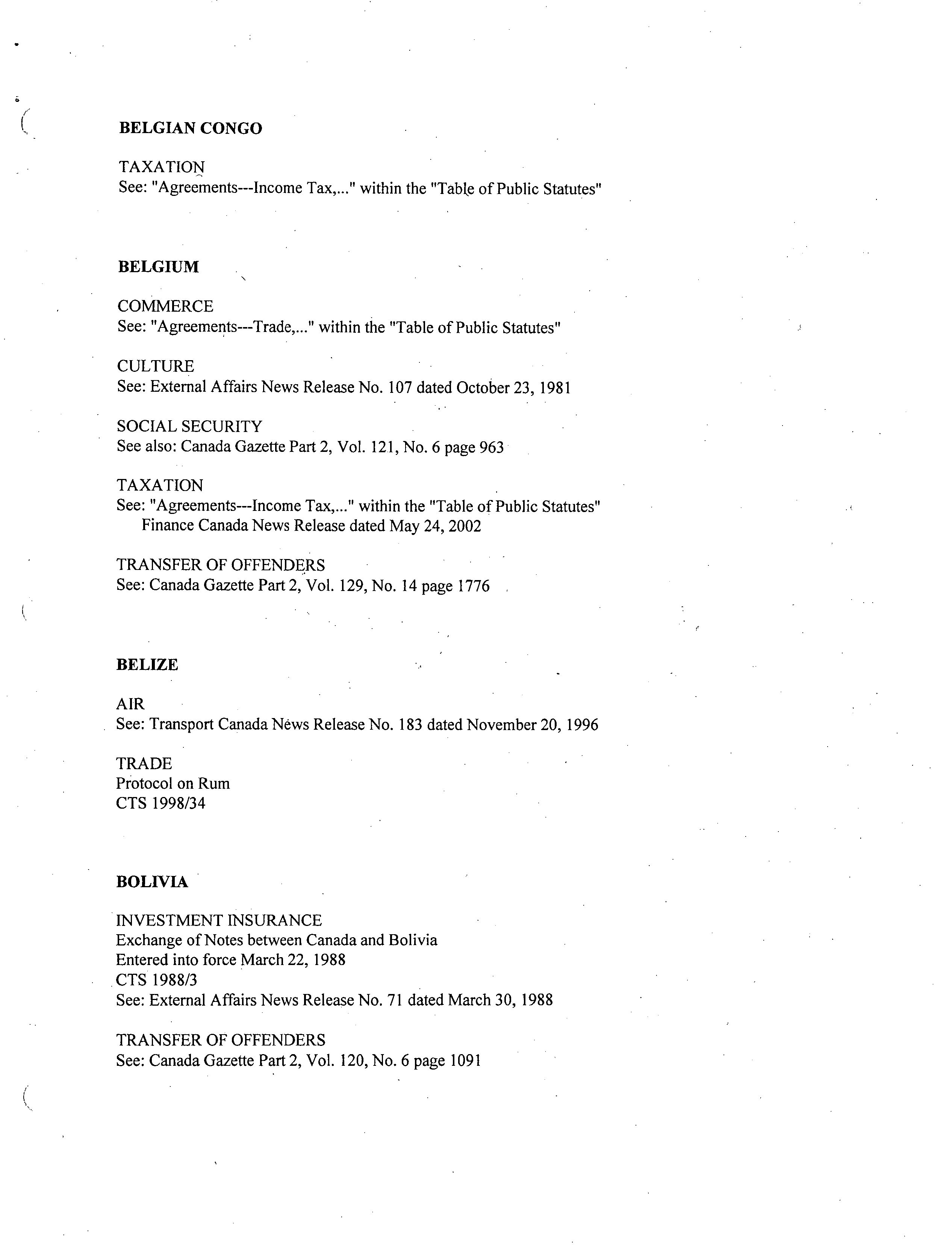 BELGIAN CONGO

TAXATION
See: "Agreements---Income Tax,..." within the "Table of Public Statutes"

BELGIUM

COMMERCE
See: "Agreements---Trade,..." within the "Table of Public Statutes"

CULTURE
See: External Affairs News Release No. 107 dated October 23, 1981

SOCIAL SECURITY
See also: Canada Gazette Part 2, Vol. 121, No. 6 page 963

TAXATION
See: "Agreements---Income Tax,..." within the "Table of Public Statutes"
Finance Canada News Release dated May 24, 2002

TRANSFER OF OFFENDERS
See: Canada Gazette Part 2, Vol. 129, No. 14 page 1776

BELIZE

AIR
See: Transport Canada News Release No. 183 dated November 20, 1996

TRADE
Protocol on Rum
CTS 1998/34

BOLIVIA

INVESTMENT INSURANCE
Exchange of Notes between Canada and Bolivia
Entered into force March 22, 1988
CTS 1988/3
See: External Affairs News Release No. 71 dated March 30, 1988

TRANSFER OF OFFENDERS
See: Canada Gazette Part 2, Vol. 120, No. 6 page 1091